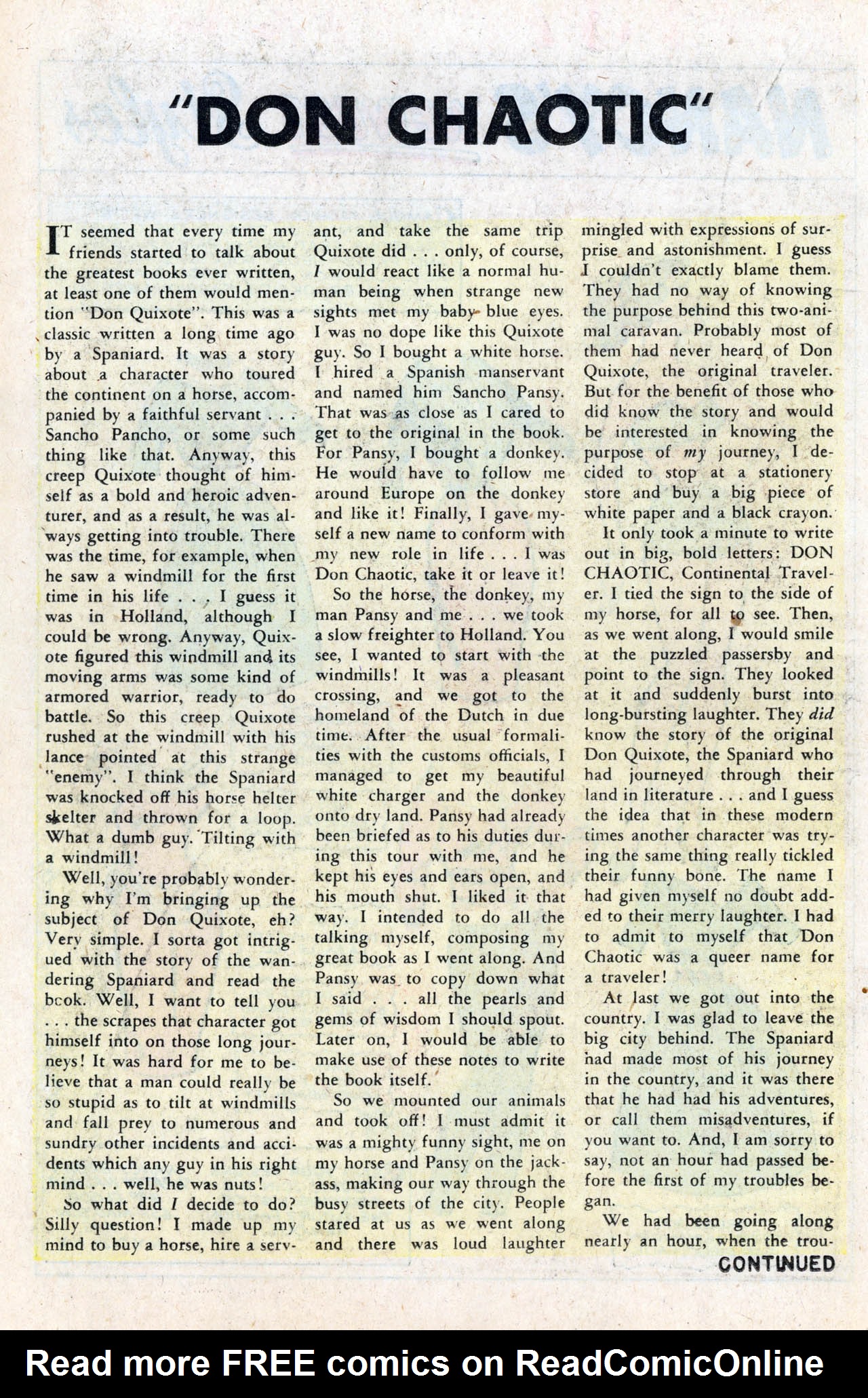 "DON CHAOTIC"

IT seemed that every time my friends started to talk about the greatest books ever written, at least one of them would mention "Don Quixote". This was a classic written a long time ago by a Spaniard. It was a story about a character who toured the continent on a horse, accompanied by a faithful servant . . . Sancho Pancho, or some such thing like that. Anyway, this creep Quixote thought of himself as a bold and heroic adventurer, and as a result, he was always getting into trouble. There was the time, for example, when he saw a windmill for the first time in his life . . . I guess it was in Holland, although I could be wrong. Anyway, Quixote figured this windmill and its moving arms was some kind of armored warrior, ready to do battle. So this creep Quixote rushed at the windmill with his lance pointed at this strange "enemy". I think the Spaniard was knocked off his horse helter skelter and thrown for a loop. What a dumb guy. Tilting with a windmill!

Well, you're probably wondering why I'm bringing up the subject of Don Quixote, eh? Very simple. I sorta got intrigued with the story of the wandering Spaniard and read the book. Well, I want to tell you . . . the scrapes that character got himself into on those long journeys! It was hard for me to believe that a man could really be so stupid as to tilt at windmills and fall prey to numerous and sundry other incidents and accidents which any guy in his right mind . . . well, he was nuts!

So what did I decide to do? Silly question! I made up my mind to buy a horse, hire a servant, and take the same trip Quixote did . . . only, of course, I would react like a normal human being when strange new sights met my baby blue eyes. I was no dope like this Quixote guy. So I bought a white horse. I hired a Spanish manservant and named him Sancho Pansy. That was as close as I cared to get to the original in the book. For Pansy, I bought a donkey. He would have to follow me around Europe on the donkey and like it! Finally, I gave myself a new name to conform with my new role in life . . . I was Don Chaotic, take it or leave it!

So the horse, the donkey, my man Pansy and me . . . we took a slow freighter to Holland. You see, I wanted to start with the windmills! It was a pleasant crossing, and we got to the homeland of the Dutch in due time. After the usual formalities with the customs officials, I managed to get my beautiful white charger and the donkey onto dry land. Pansy had already been briefed as to his duties during this tour with me, and he kept his eyes and ears open, and his mouth shut. I liked it that way. I intended to do all the talking myself, composing my great book as I went along. And Pansy was to copy down what I said . . . all the pearls and gems of wisdom I should spout. Later on, I would be able to make use of these notes to write the book itself.

So we mounted our animals and took off! I must admit it was a mighty funny sight, me on my horse and Pansy on the jackass, making our way through the busy streets of the city. People stared at us as we went along and there was loud laughter mingled with expressions of surprise and astonishment. I guess I couldn't exactly blame them. They had no way of knowing the purpose behind this two-animal caravan. Probably most of them had never heard of Don Quixote, the original traveler. But for the benefit of those who did know the story and would be interested in knowing the purpose of my journey, I decided to stop at a stationery store and buy a big piece of white paper and a black crayon.

It only took a minute to write out in big, bold letters: DON CHAOTIC, Continental Traveler. I tied the sign to the side of my horse, for all to see. Then, as we went along, I would smile at the puzzled passersby and point to the sign. They looked at it and suddenly burst into long-bursting laughter. They did know the story of the original Don Quixote, the Spaniard who had journeyed through their land in literature . . . and I guess the idea that in these modern times another character was trying the same thing really tickled their funny bone. The name I had given myself no doubt added to their merry laughter. I had to admit to myself that Don Chaotic was a queer name for a traveler!

At last we got out into the country. I was glad to leave the big city behind. The Spaniard had made most of his journey in the country, and it was there that he had had his adventures, or call them misadventures, if you want to. And, I am sorry to say, not an hour had passed before the first of my troubles began.

We had been going along nearly an hour, when the trou-

CONTINUED

Read more FREE comics on ReadComicOnline